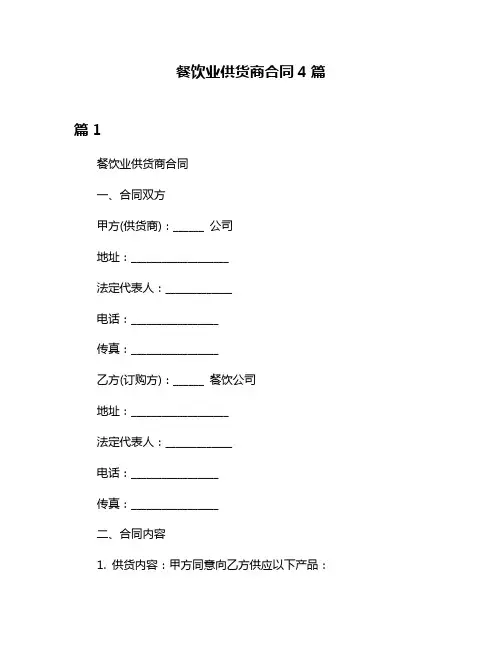 餐饮业供货商合同 4 篇

篇 1

餐饮业供货商合同

一、合同双方

甲方(供货商)：______ 公司

地址：__________________

法定代表人：____________

电话：________________

传真：________________

乙方(订购方)：______ 餐饮公司

地址：__________________

法定代表人：____________

电话：________________

传真：________________

二、合同内容

1. 供货内容：甲方同意向乙方供应以下产品：